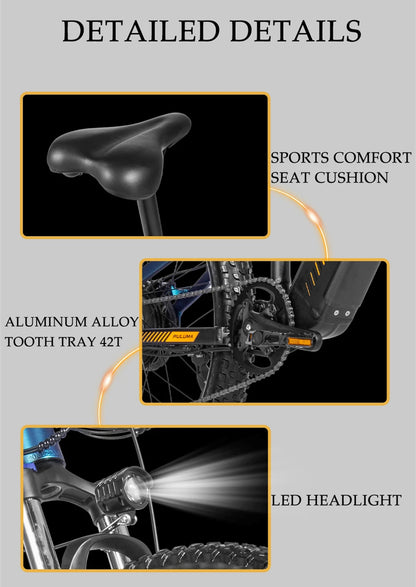 DETAILED DETAILS

SPORTS COMFORT
SEAT CUSHION

ALUMINUM ALLOY
TOOTH TRAY 42T

LED HEADLIGHT